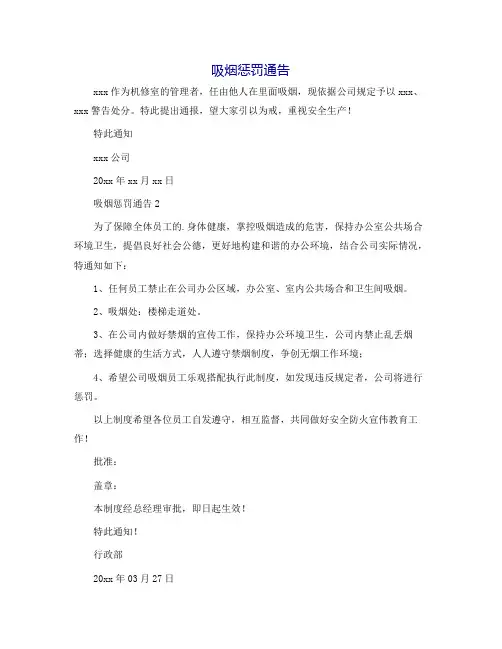 吸烟惩罚通告

xxx 作为机修室的管理者，任由他人在里面吸烟，现依据公司规定予以 xxx、xxx 警告处分。特此提出通报，望大家引以为戒，重视安全生产！

特此通知

xxx 公司

20xx 年 xx 月 xx 日

吸烟惩罚通告 2

为了保障全体员工的. 身体健康，掌控吸烟造成的危害，保持办公室公共场合环境卫生，提倡良好社会公德，更好地构建和谐的办公环境，结合公司实际情况，特通知如下：

1、任何员工禁止在公司办公区域，办公室、室内公共场合和卫生间吸烟。

2、吸烟处：楼梯走道处。

3、在公司内做好禁烟的宣传工作，保持办公环境卫生，公司内禁止乱丢烟蒂；选择健康的生活方式，人人遵守禁烟制度，争创无烟工作环境；

4、希望公司吸烟员工乐观搭配执行此制度，如发现违反规定者，公司将进行惩罚。

以上制度希望各位员工自发遵守，相互监督，共同做好安全防火宣伟教育工作！

批准：

盖章：

本制度经总经理审批，即日起生效！

特此通知！

行政部

20xx 年 03 月 27 日